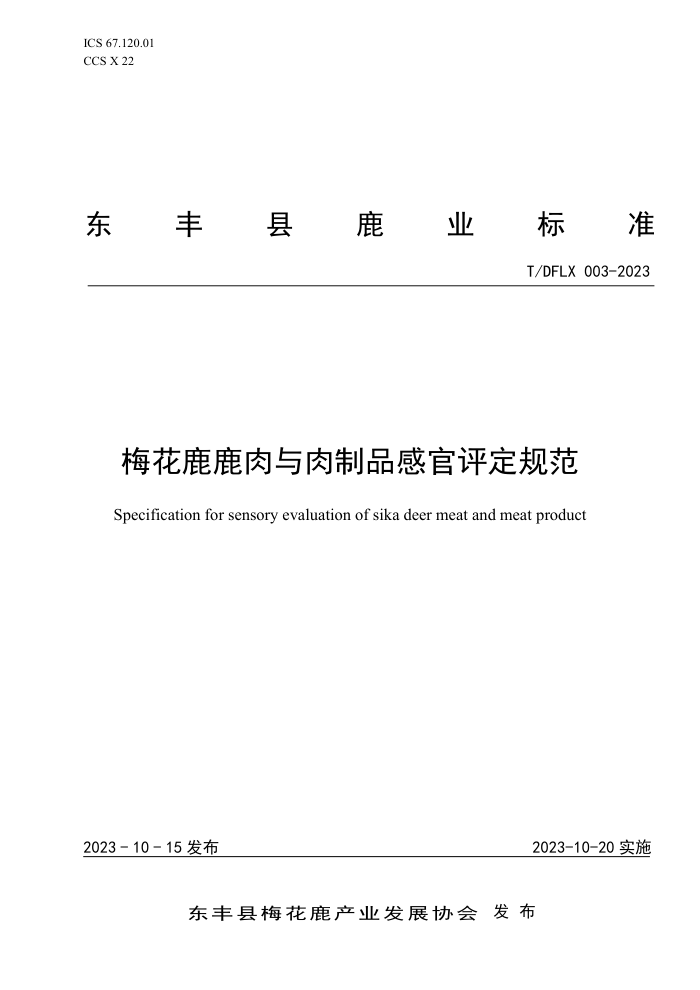 ICS 67.120.01
CCS X 22

东丰县鹿业标准

T/DFLX 003-2023

梅花鹿鹿肉与肉制品感官评定规范

Specification for sensory evaluation of sika deer meat and meat product

2023 - 10 - 15 发布

2023-10-20 实施

东丰县梅花鹿产业发展协会 发布